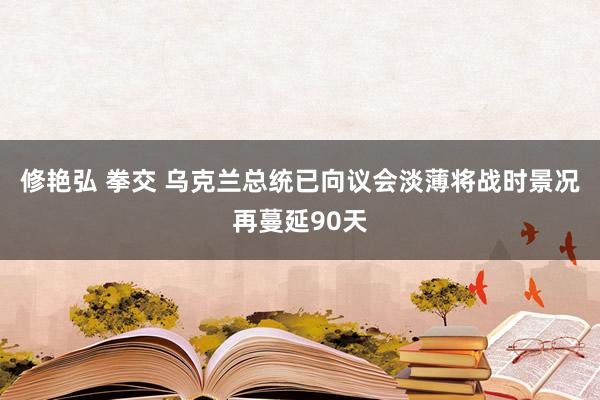 修艳弘 拳交 乌克兰总统已向议会淡薄将战时景况再蔓延90天